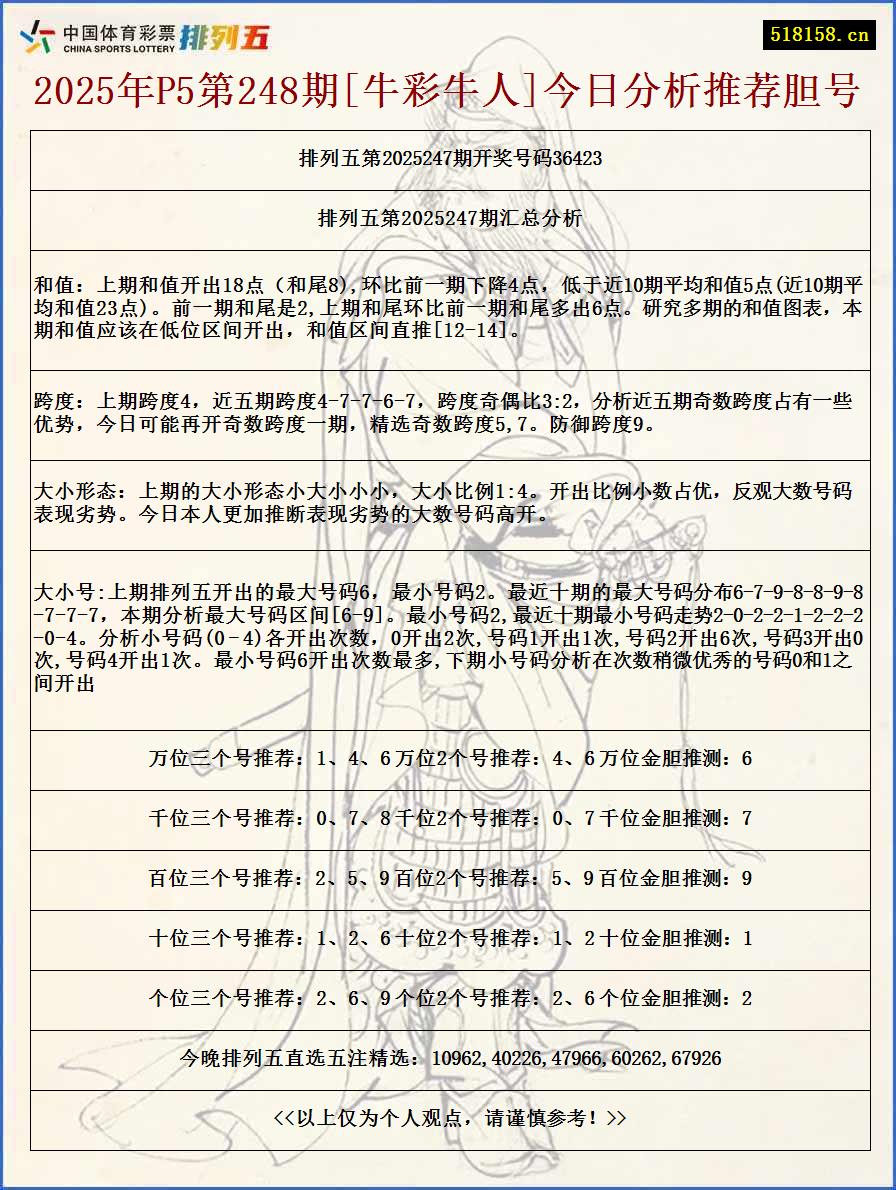 中国体育彩票 CHINA SPORTS LOTTERY 排列五

518158.cn

2025年P5第248期[牛彩牛人]今日分析推荐胆号

排列五第2025247期开奖号码36423

排列五第2025247期汇总分析

和值：上期和值开出18点（和尾8),环比前一期下降4点，低于近10期平均和值5点(近10期平均和值23点)。前一期和尾是2,上期和尾环比前一期和尾多出6点。研究多期的和值图表，本期和值应该在低位区间开出，和值区间直推[12-14]。

跨度：上期跨度4，近五期跨度4-7-7-6-7，跨度奇偶比3:2，分析近五期奇数跨度占有一些优势，今日可能再开奇数跨度一期，精选奇数跨度5,7。防御跨度9。

大小形态：上期的大小形态小大小小小，大小比例1:4。开出比例小数占优，反观大数号码表现劣势。今日本人更加推断表现劣势的大数号码高开。

大小号:上期排列五开出的最大号码6，最小号码2。最近十期的最大号码分布6-7-9-8-8-9-8-7-7-7，本期分析最大号码区间[6-9]。最小号码2,最近十期最小号码走势2-0-2-2-1-2-2-2-0-4。分析小号码(0-4)各开出次数，0开出2次,号码1开出1次,号码2开出6次,号码3开出0次,号码4开出1次。最小号码6开出次数最多,下期小号码分析在次数稍微优秀的号码0和1之间开出

万位三个号推荐：1、4、6万位2个号推荐：4、6万位金胆推测：6

千位三个号推荐：0、7、8千位2个号推荐：0、7千位金胆推测：7

百位三个号推荐：2、5、9百位2个号推荐：5、9百位金胆推测：9

十位三个号推荐：1、2、6十位2个号推荐：1、2十位金胆推测：1

个位三个号推荐：2、6、9个位2个号推荐：2、6个位金胆推测：2

今晚排列五直选五注精选：10962,40226,47966,60262,67926

<<以上仅为个人观点，请谨慎参考！>>